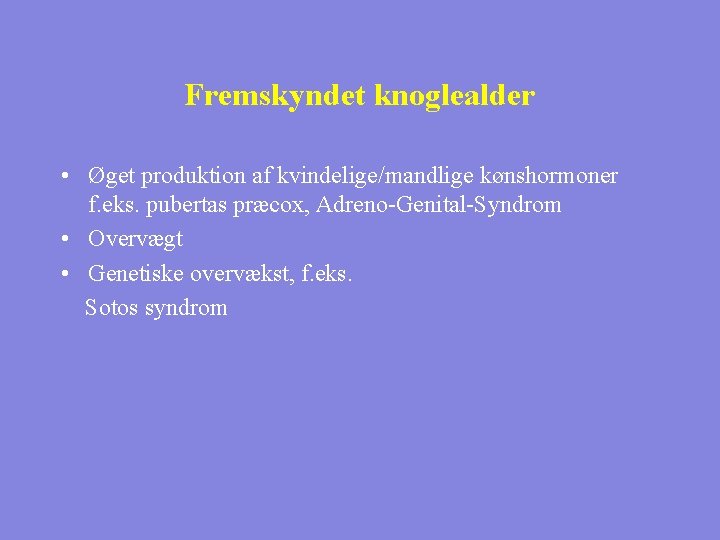 Fremskyndet knoglealder

• Øget produktion af kvindelige/mandlige kønshormoner f.eks. pubertas præcox, Adreno-Genital-Syndrom
• Overvægt
• Genetiske overvækst, f.eks. Sotos syndrom